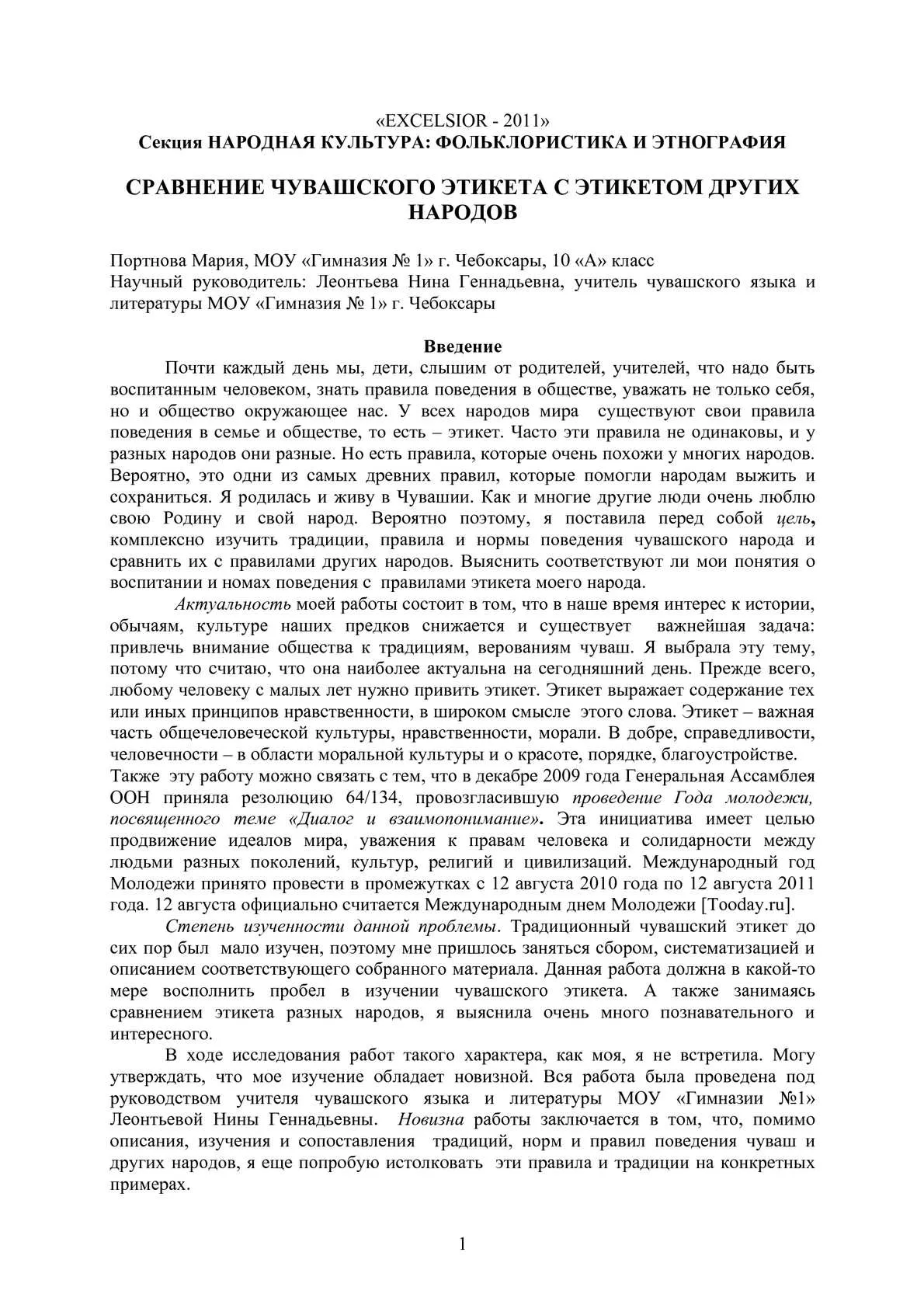 «EXCELSIOR - 2011»
Секция НАРОДНАЯ КУЛЬТУРА: ФОЛЬКЛОРИСТИКА И ЭТНОГРАФИЯ

СРАВНЕНИЕ ЧУВАШСКОГО ЭТИКЕТА С ЭТИКЕТОМ ДРУГИХ НАРОДОВ

Портнова Мария, МОУ «Гимназия № 1» г. Чебоксары, 10 «А» класс
Научный руководитель: Леонтьева Нина Геннадьевна, учитель чувашского языка и литературы МОУ «Гимназия № 1» г. Чебоксары

Введение

Почти каждый день мы, дети, слышим от родителей, учителей, что надо быть воспитанным человеком, знать правила поведения в обществе, уважать не только себя, но и общество окружающее нас. У всех народов мира существуют свои правила поведения в семье и обществе, то есть – этикет. Часто эти правила не одинаковы, и у разных народов они разные. Но есть правила, которые очень похожи у многих народов. Вероятно, это одни из самых древних правил, которые помогли народам выжить и сохраниться. Я родилась и живу в Чувашии. Как и многие другие люди очень люблю свою Родину и свой народ. Вероятно поэтому, я поставила перед собой цель, комплексно изучить традиции, правила и нормы поведения чувашского народа и сравнить их с правилами других народов. Выяснить соответствуют ли мои понятия о воспитании и номах поведения с правилами этикета моего народа.

Актуальность моей работы состоит в том, что в наше время интерес к истории, обычаям, культуре наших предков снижается и существует важнейшая задача: привлечь внимание общества к традициям, верованиям чуваш. Я выбрала эту тему, потому что считаю, что она наиболее актуальна на сегодняшний день. Прежде всего, любому человеку с малых лет нужно привить этикет. Этикет выражает содержание тех или иных принципов нравственности, в широком смысле этого слова. Этикет – важная часть общечеловеческой культуры, нравственности, морали. В добре, справедливости, человечности – в области моральной культуры и о красоте, порядке, благоустройстве.
Также эту работу можно связать с тем, что в декабре 2009 года Генеральная Ассамблея ООН приняла резолюцию 64/134, провозгласившую проведение Года молодежи, посвященного теме «Диалог и взаимопонимание». Эта инициатива имеет целью продвижение идеалов мира, уважения к правам человека и солидарности между людьми разных поколений, культур, религий и цивилизаций. Международный год Молодежи принято провести в промежутках с 12 августа 2010 года по 12 августа 2011 года. 12 августа официально считается Международным днем Молодежи [Tooday.ru].

Степень изученности данной проблемы. Традиционный чувашский этикет до сих пор был мало изучен, поэтому мне пришлось заняться сбором, систематизацией и описанием соответствующего собранного материала. Данная работа должна в какой-то мере восполнить пробел в изучении чувашского этикета. А также занимаясь сравнением этикета разных народов, я выяснила очень много познавательного и интересного.

В ходе исследования работ такого характера, как моя, я не встретила. Могу утверждать, что мое изучение обладает новизной. Вся работа была проведена под руководством учителя чувашского языка и литературы МОУ «Гимназии №1» Леонтьевой Нины Геннадьевны. Новизна работы заключается в том, что, помимо описания, изучения и сопоставления традиций, норм и правил поведения чуваш и других народов, я еще попробую истолковать эти правила и традиции на конкретных примерах.

1